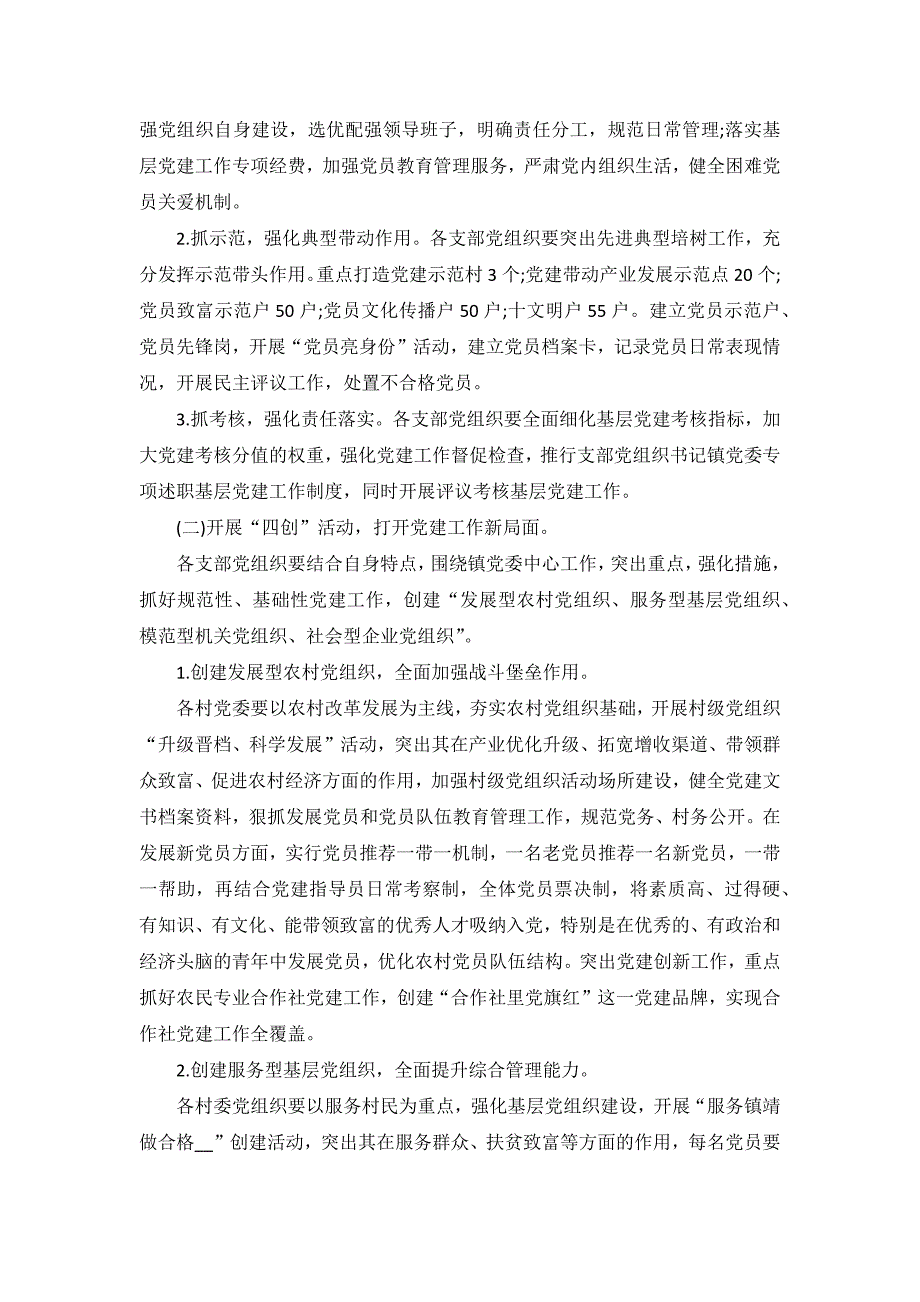 强党组织自身建设，选优配强领导班子，明确责任分工，规范日常管理;落实基层党建工作专项经费，加强党员教育管理服务，严肃党内组织生活，健全困难党员关爱机制。

2.抓示范，强化典型带动作用。各支部党组织要突出先进典型培树工作，充分发挥示范带头作用。重点打造党建示范村 3 个;党建带动产业发展示范点 20 个;党员致富示范户 50 户;党员文化传播户 50 户;十文明户 55 户。建立党员示范户、党员先锋岗，开展“党员亮身份”活动，建立党员档案卡，记录党员日常表现情况，开展民主评议工作，处置不合格党员。

3.抓考核，强化责任落实。各支部党组织要全面细化基层党建考核指标，加大党建考核分值的权重，强化党建工作督促检查，推行支部党组织书记镇党委专项述职基层党建工作制度，同时开展评议考核基层党建工作。

(二)开展“四创”活动，打开党建工作新局面。

各支部党组织要结合自身特点，围绕镇党委中心工作，突出重点，强化措施，抓好规范性、基础性党建工作，创建“发展型农村党组织、服务型基层党组织、模范型机关党组织、社会型企业党组织”。

1.创建发展型农村党组织，全面加强战斗堡垒作用。

各村党委要以农村改革发展为主线，夯实农村党组织基础，开展村级党组织“升级晋档、科学发展”活动，突出其在产业优化升级、拓宽增收渠道、带领群众致富、促进农村经济方面的作用，加强村级党组织活动场所建设，健全党建文书档案资料，狠抓发展党员和党员队伍教育管理工作，规范党务、村务公开。在发展新党员方面，实行党员推荐一带一机制，一名老党员推荐一名新党员，一带一帮助，再结合党建指导员日常考察制，全体党员票决制，将素质高、过得硬、有知识、有文化、能带领致富的优秀人才吸纳入党，特别是在优秀的、有政治和经济头脑的青年中发展党员，优化农村党员队伍结构。突出党建创新工作，重点抓好农民专业合作社党建工作，创建“合作社里党旗红”这一党建品牌，实现合作社党建工作全覆盖。

2.创建服务型基层党组织，全面提升综合管理能力。

各村委党组织要以服务村民为重点，强化基层党组织建设，开展“服务镇靖做合格__”创建活动，突出其在服务群众、扶贫致富等方面的作用，每名党员要